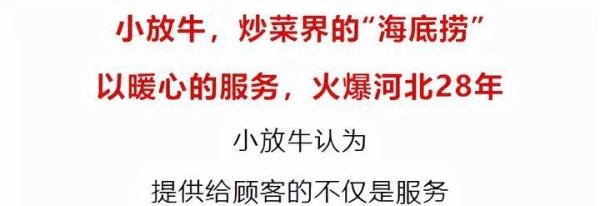 小放牛，炒菜界的“海底捞”

以暖心的服务，火爆河北28年

小放牛认为

提供给顾客的不仅是服务